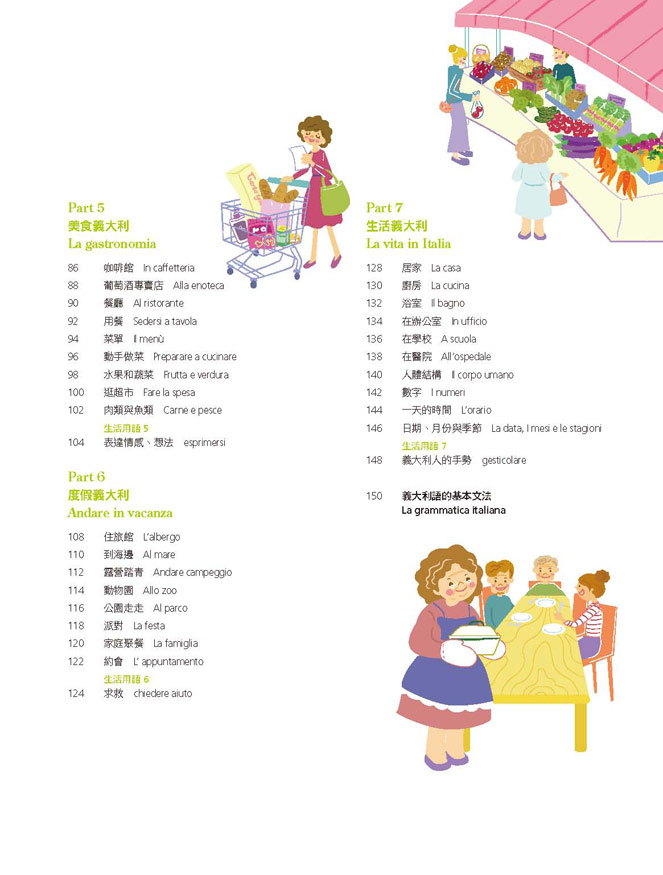 Part 5
美食義大利
La gastronomia

86 咖啡館 In caffetteria
88 葡萄酒專賣店 Alla enoteca
90 餐廳 Al ristorante
92 用餐 Sedersi a tavola
94 菜單 Il menù
96 動手做菜 Preparare a cucinare
98 水果和蔬菜 Frutta e verdura
100 逛超市 Fare la spesa
102 肉類與魚類 Carne e pesce
生活用語 5
104 表達情感、想法 esprimersi

Part 6
度假義大利
Andare in vacanza

108 住旅館 L'albergo
110 到海邊 Al mare
112 露營踏青 Andare campeggio
114 動物園 Allo zoo
116 公園走走 Al parco
118 派對 La festa
120 家庭聚餐 La famiglia
122 約會 L' appuntamento
生活用語 6
124 求救 chiedere aiuto

Part 7
生活義大利
La vita in Italia

128 居家 La casa
130 廚房 La cucina
132 浴室 Il bagno
134 在辦公室 In ufficio
136 在學校 A scuola
138 在醫院 All'ospedale
140 人體結構 Il corpo umano
142 數字 I numeri
144 一天的時間 L'orario
146 日期、月份與季節 La data, I mesi e le stagioni
生活用語 7
148 義大利人的手勢 gesticolare

150 義大利語的基本文法
La grammatica italiana